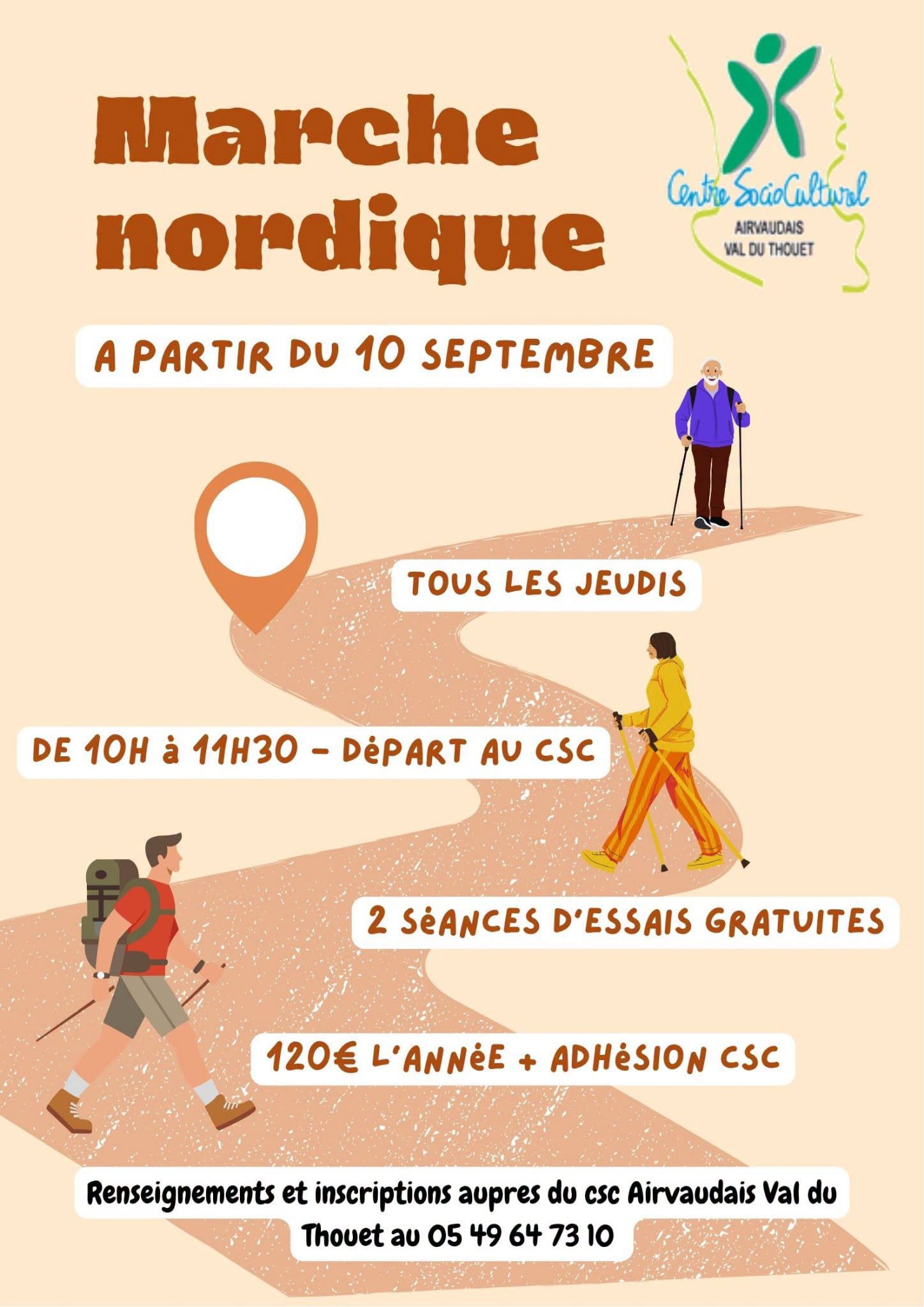 Marche nordique

Centre SocioCulturel
AIRVAUDAIS
VAL DU THOUET

A PARTIR DU 10 SEPTEMBRE

TOUS LES JEUDIS

DE 10H à 11H30 - DéPART AU CSC

2 SéANCES D'ESSAIS GRATUITES

120€ L'ANNéE + ADHéSION CSC

Renseignements et inscriptions aupres du csc Airvaudais Val du Thouet au 05 49 64 73 10